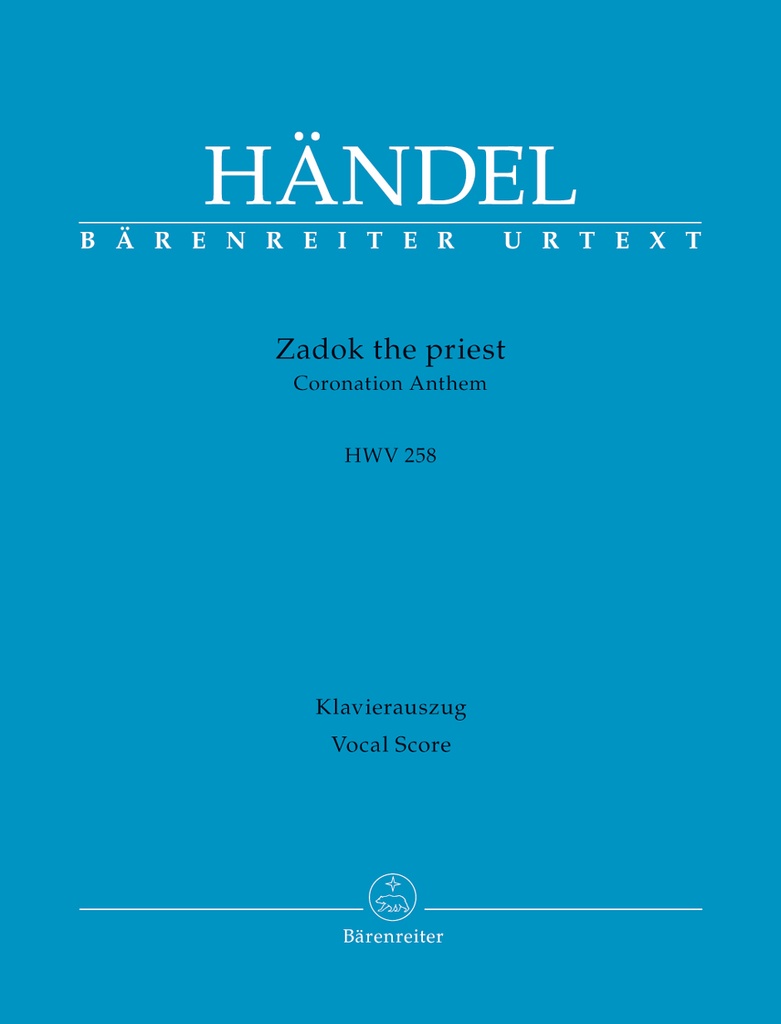 HÄNDEL

BÄRENREITER URTEXT

Zadok the priest
Coronation Anthem

HWV 258

Klavierauszug
Vocal Score

Bärenreiter